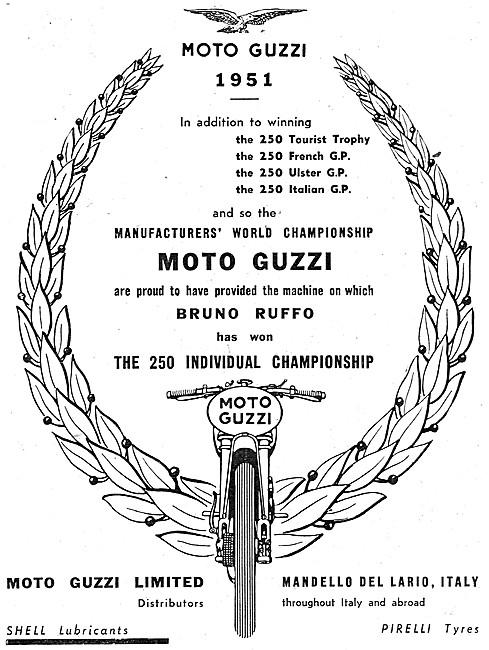 MOTO GUZZI

1951

In addition to winning
the 250 Tourist Trophy
the 250 French G.P.
the 250 Ulster G.P.
the 250 Italian G.P.

and so the
MANUFACTURERS' WORLD CHAMPIONSHIP

MOTO GUZZI

are proud to have provided the machine on which
BRUNO RUFFO
has won
THE 250 INDIVIDUAL CHAMPIONSHIP

MOTO GUZZI

MOTO GUZZI LIMITED
Distributors

MANDELLO DEL LARIO, ITALY
throughout Italy and abroad

SHELL Lubricants

PIRELLI Tyres